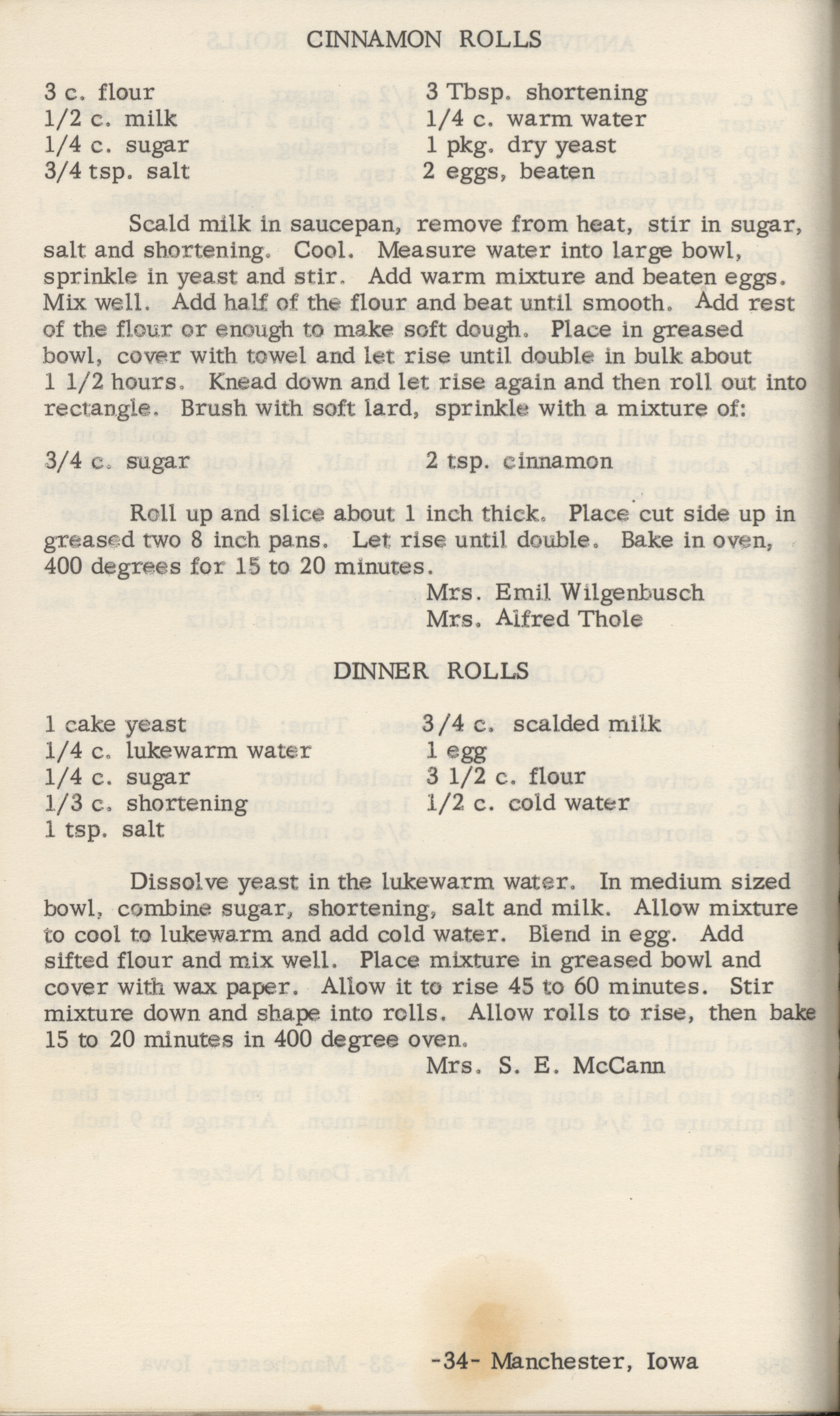 CINNAMON ROLLS

3 c. flour
1/2 c. milk
1/4 c. sugar
3/4 tsp. salt

3 Tbsp. shortening
1/4 c. warm water
1 pkg. dry yeast
2 eggs, beaten

Scald milk in saucepan, remove from heat, stir in sugar, salt and shortening. Cool. Measure water into large bowl, sprinkle in yeast and stir. Add warm mixture and beaten eggs. Mix well. Add half of the flour and beat until smooth. Add rest of the flour or enough to make soft dough. Place in greased bowl, cover with towel and let rise until double in bulk about 1 1/2 hours. Knead down and let rise again and then roll out into rectangle. Brush with soft lard, sprinkle with a mixture of:

3/4 c. sugar
2 tsp. cinnamon

Roll up and slice about 1 inch thick. Place cut side up in greased two 8 inch pans. Let rise until double. Bake in oven, 400 degrees for 15 to 20 minutes.

Mrs. Emil Wilgenbusch
Mrs. Alfred Thole

DINNER ROLLS

1 cake yeast
1/4 c. lukewarm water
1/4 c. sugar
1/3 c. shortening
1 tsp. salt

3/4 c. scalded milk
1 egg
3 1/2 c. flour
1/2 c. cold water

Dissolve yeast in the lukewarm water. In medium sized bowl, combine sugar, shortening, salt and milk. Allow mixture to cool to lukewarm and add cold water. Blend in egg. Add sifted flour and mix well. Place mixture in greased bowl and cover with wax paper. Allow it to rise 45 to 60 minutes. Stir mixture down and shape into rolls. Allow rolls to rise, then bake 15 to 20 minutes in 400 degree oven.

Mrs. S. E. McCann

-34- Manchester, Iowa